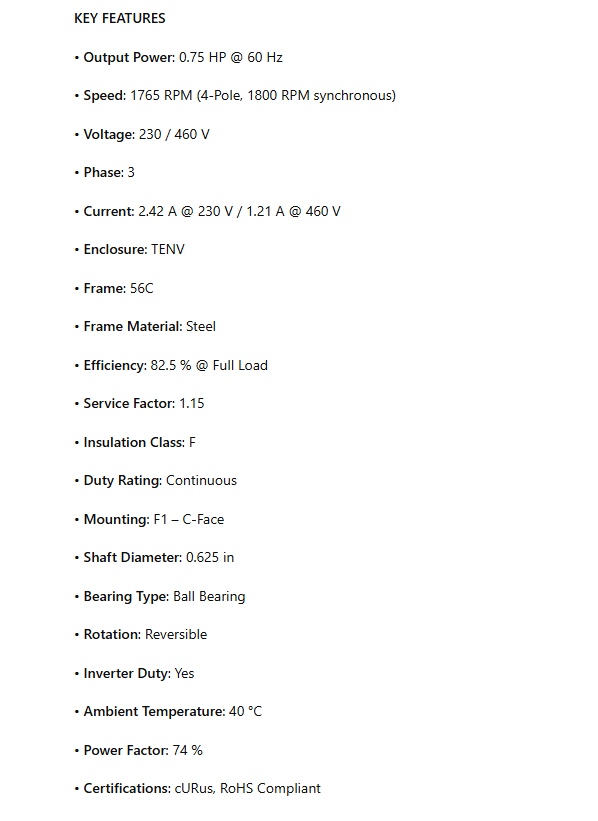 KEY FEATURES

• Output Power: 0.75 HP @ 60 Hz

• Speed: 1765 RPM (4-Pole, 1800 RPM synchronous)

• Voltage: 230 / 460 V

• Phase: 3

• Current: 2.42 A @ 230 V / 1.21 A @ 460 V

• Enclosure: TENV

• Frame: 56C

• Frame Material: Steel

• Efficiency: 82.5 % @ Full Load

• Service Factor: 1.15

• Insulation Class: F

• Duty Rating: Continuous

• Mounting: F1 – C-Face

• Shaft Diameter: 0.625 in

• Bearing Type: Ball Bearing

• Rotation: Reversible

• Inverter Duty: Yes

• Ambient Temperature: 40 °C

• Power Factor: 74 %

• Certifications: cURus, RoHS Compliant